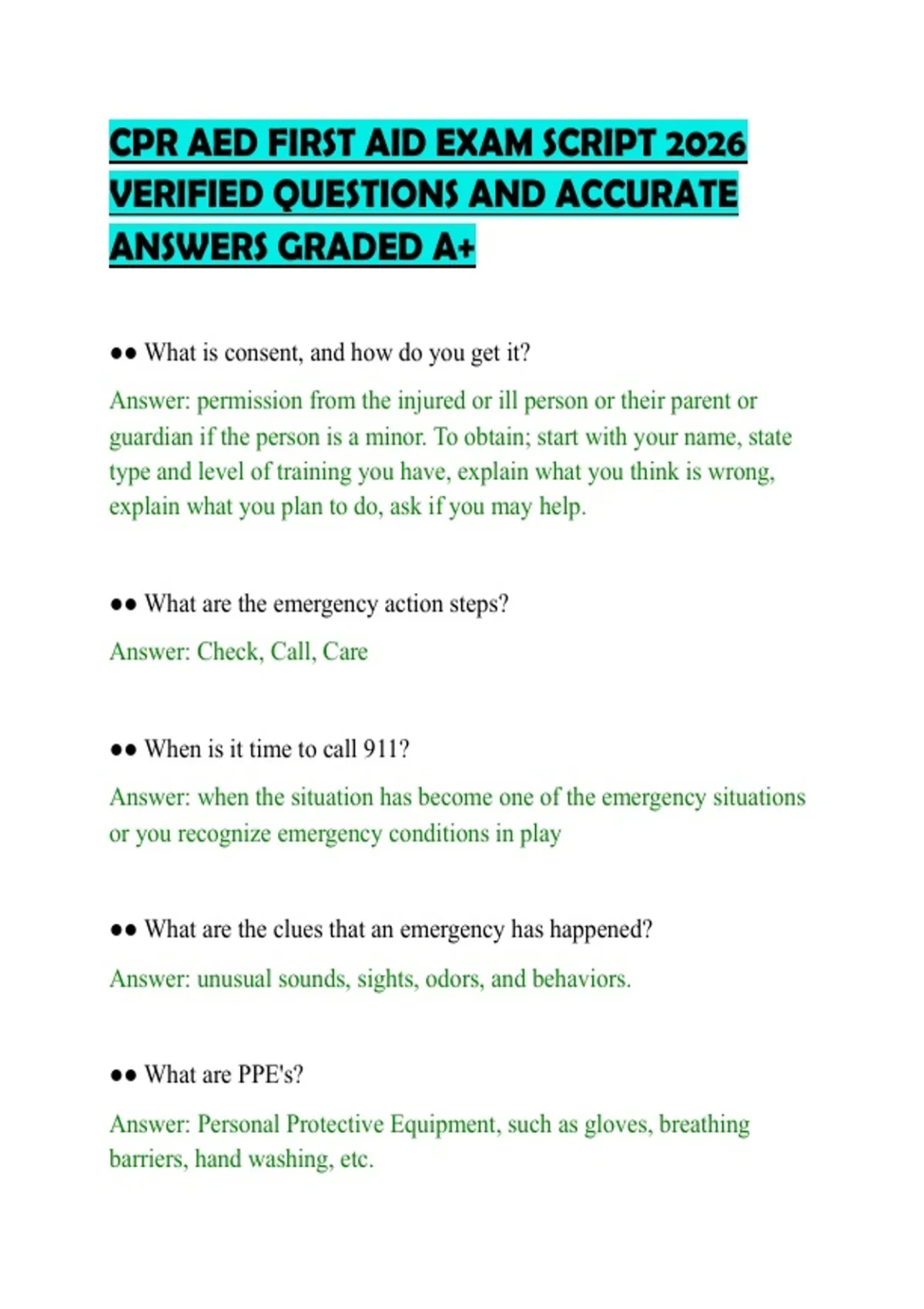 CPR AED FIRST AID EXAM SCRIPT 2026 VERIFIED QUESTIONS AND ACCURATE ANSWERS GRADED A+

●● What is consent, and how do you get it?

Answer: permission from the injured or ill person or their parent or guardian if the person is a minor. To obtain; start with your name, state type and level of training you have, explain what you think is wrong, explain what you plan to do, ask if you may help.

●● What are the emergency action steps?

Answer: Check, Call, Care

●● When is it time to call 911?

Answer: when the situation has become one of the emergency situations or you recognize emergency conditions in play

●● What are the clues that an emergency has happened?

Answer: unusual sounds, sights, odors, and behaviors.

●● What are PPE's?

Answer: Personal Protective Equipment, such as gloves, breathing barriers, hand washing, etc.